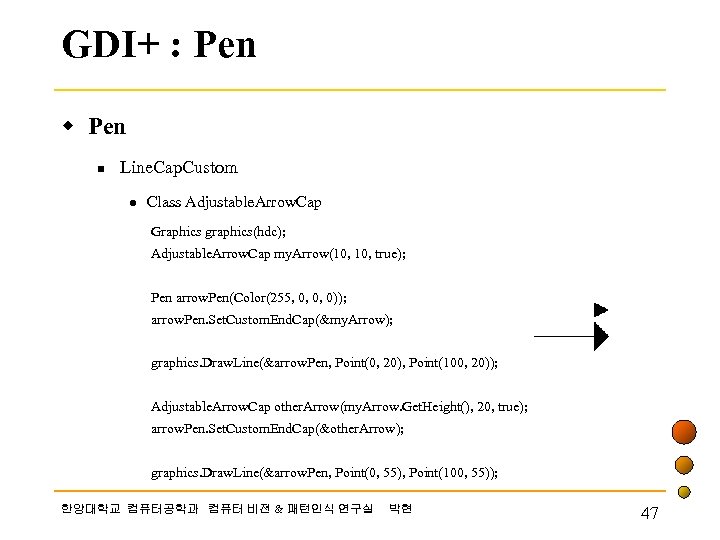 GDI+ : Pen

Pen

LineCapCustom

Class AdjustableArrowCap

Graphics graphics(hdc);
AdjustableArrowCap myArrow(10, 10, true);

Pen arrowPen(Color(255, 0, 0, 0));
arrowPen.SetCustomEndCap(&myArrow);

graphics.DrawLine(&arrowPen, Point(0, 20), Point(100, 20));

AdjustableArrowCap otherArrow(myArrow.GetHeight(), 20, true);
arrowPen.SetCustomEndCap(&otherArrow);

graphics.DrawLine(&arrowPen, Point(0, 55), Point(100, 55));

한양대학교 컴퓨터공학과 컴퓨터 비전 & 패턴인식 연구실 박현

47